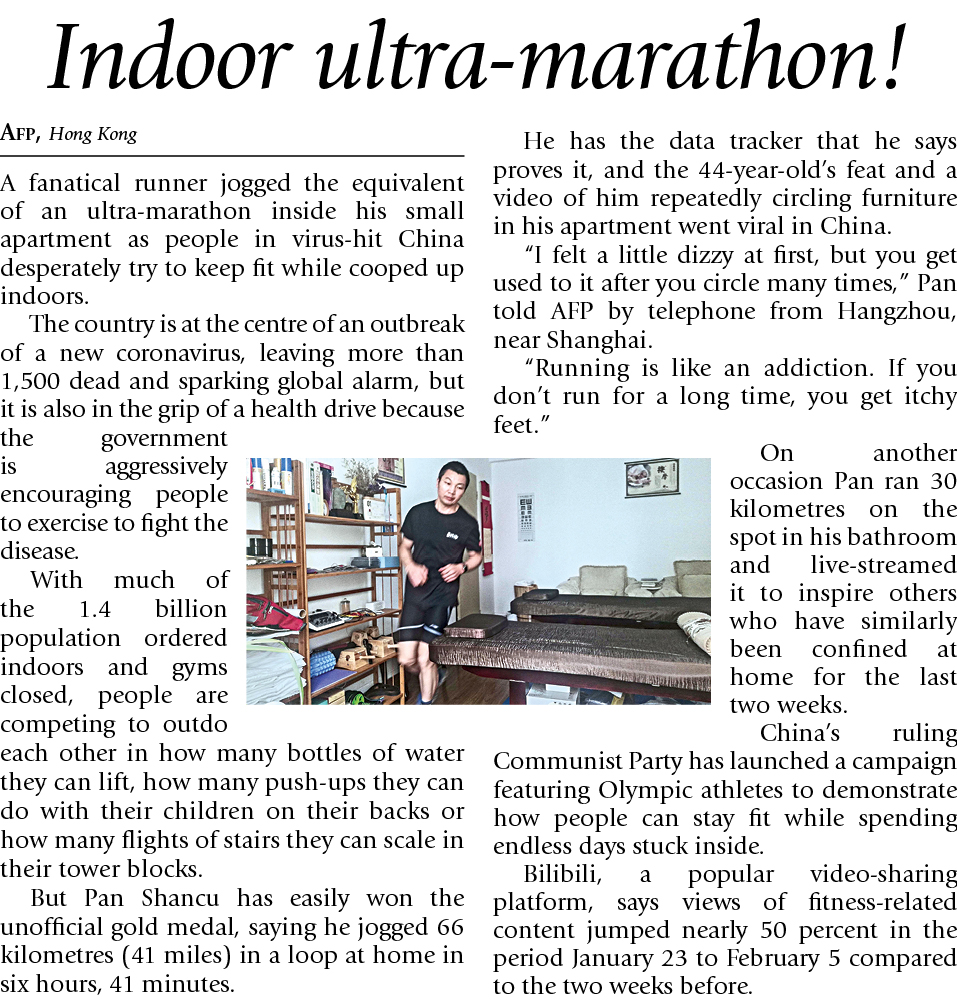 Indoor ultra-marathon!

AFP, Hong Kong

A fanatical runner jogged the equivalent of an ultra-marathon inside his small apartment as people in virus-hit China desperately try to keep fit while cooped up indoors.

The country is at the centre of an outbreak of a new coronavirus, leaving more than 1,500 dead and sparking global alarm, but it is also in the grip of a health drive because the government is aggressively encouraging people to exercise to fight the disease.

With much of the 1.4 billion population ordered indoors and gyms closed, people are competing to outdo each other in how many bottles of water they can lift, how many push-ups they can do with their children on their backs or how many flights of stairs they can scale in their tower blocks.

But Pan Shancu has easily won the unofficial gold medal, saying he jogged 66 kilometres (41 miles) in a loop at home in six hours, 41 minutes.

He has the data tracker that he says proves it, and the 44-year-old's feat and a video of him repeatedly circling furniture in his apartment went viral in China.

"I felt a little dizzy at first, but you get used to it after you circle many times," Pan told AFP by telephone from Hangzhou, near Shanghai.

"Running is like an addiction. If you don't run for a long time, you get itchy feet."

On another occasion Pan ran 30 kilometres on the spot in his bathroom and live-streamed it to inspire others who have similarly been confined at home for the last two weeks.

China's ruling Communist Party has launched a campaign featuring Olympic athletes to demonstrate how people can stay fit while spending endless days stuck inside.

Bilibili, a popular video-sharing platform, says views of fitness-related content jumped nearly 50 percent in the period January 23 to February 5 compared to the two weeks before.